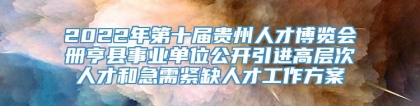 2022年第十届贵州人才博览会册亨县事业单位公开引进高层次人才和急需紧缺人才工作方案